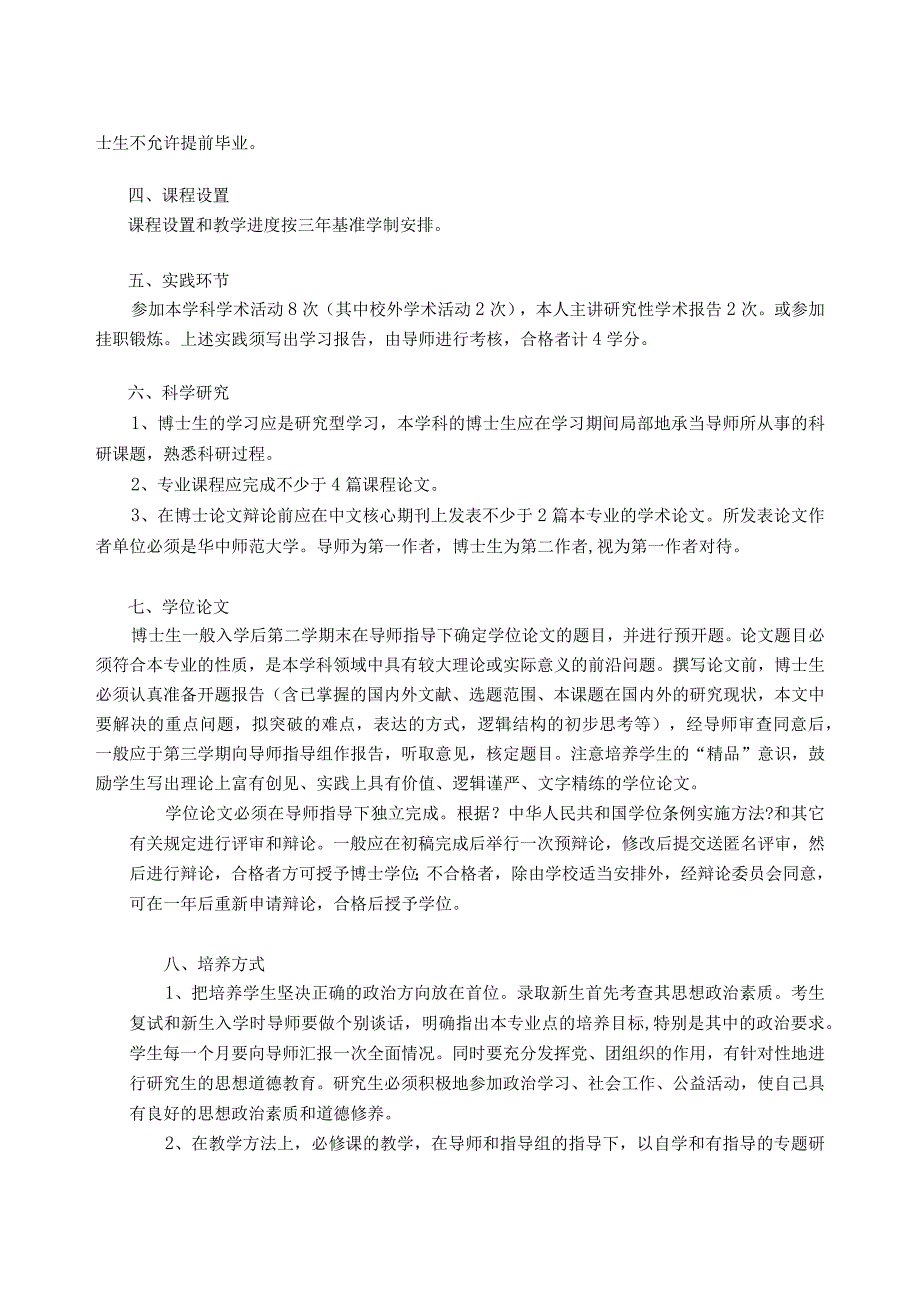 士生不允许提前毕业。

四、课程设置

课程设置和教学进度按三年基准学制安排。

五、实践环节

参加本学科学术活动 8 次（其中校外学术活动 2 次），本人主讲研究性学术报告 2 次。或参加挂职锻炼。上述实践须写出学习报告，由导师进行考核，合格者计 4 学分。

六、科学研究

1、博士生的学习应是研究型学习，本学科的博士生应在学习期间局部地承当导师所从事的科研课题，熟悉科研过程。

2、专业课程应完成不少于 4 篇课程论文。

3、在博士论文辩论前应在中文核心期刊上发表不少于 2 篇本专业的学术论文。所发表论文作者单位必须是华中师范大学。导师为第一作者，博士生为第二作者，视为第一作者对待。

七、学位论文

博士生一般入学后第二学期末在导师指导下确定学位论文的题目，并进行预开题。论文题目必须符合本专业的性质，是本学科领域中具有较大理论或实际意义的前沿问题。撰写论文前，博士生必须认真准备开题报告（含已掌握的国内外文献、选题范围、本课题在国内外的研究现状，本文中要解决的重点问题，拟突破的难点，表达的方式，逻辑结构的初步思考等），经导师审查同意后，一般应于第三学期向导师指导组作报告，听取意见，核定题目。注意培养学生的“精品”意识，鼓励学生写出理论上富有创见、实践上具有价值、逻辑谨严、文字精练的学位论文。

学位论文必须在导师指导下独立完成。根据？中华人民共和国学位条例实施方法?和其它有关规定进行评审和辩论。一般应在初稿完成后举行一次预辩论，修改后提交送匿名评审，然后进行辩论，合格者方可授予博士学位;不合格者，除由学校适当安排外，经辩论委员会同意，可在一年后重新申请辩论，合格后授予学位。

八、培养方式

1、把培养学生坚决正确的政治方向放在首位。录取新生首先考查其思想政治素质。考生复试和新生入学时导师要做个别谈话，明确指出本专业点的培养目标,特别是其中的政治要求。学生每一个月要向导师汇报一次全面情况。同时要充分发挥党、团组织的作用，有针对性地进行研究生的思想道德教育。研究生必须积极地参加政治学习、社会工作、公益活动，使自己具有良好的思想政治素质和道德修养。

2、在教学方法上，必修课的教学，在导师和指导组的指导下，以自学和有指导的专题研